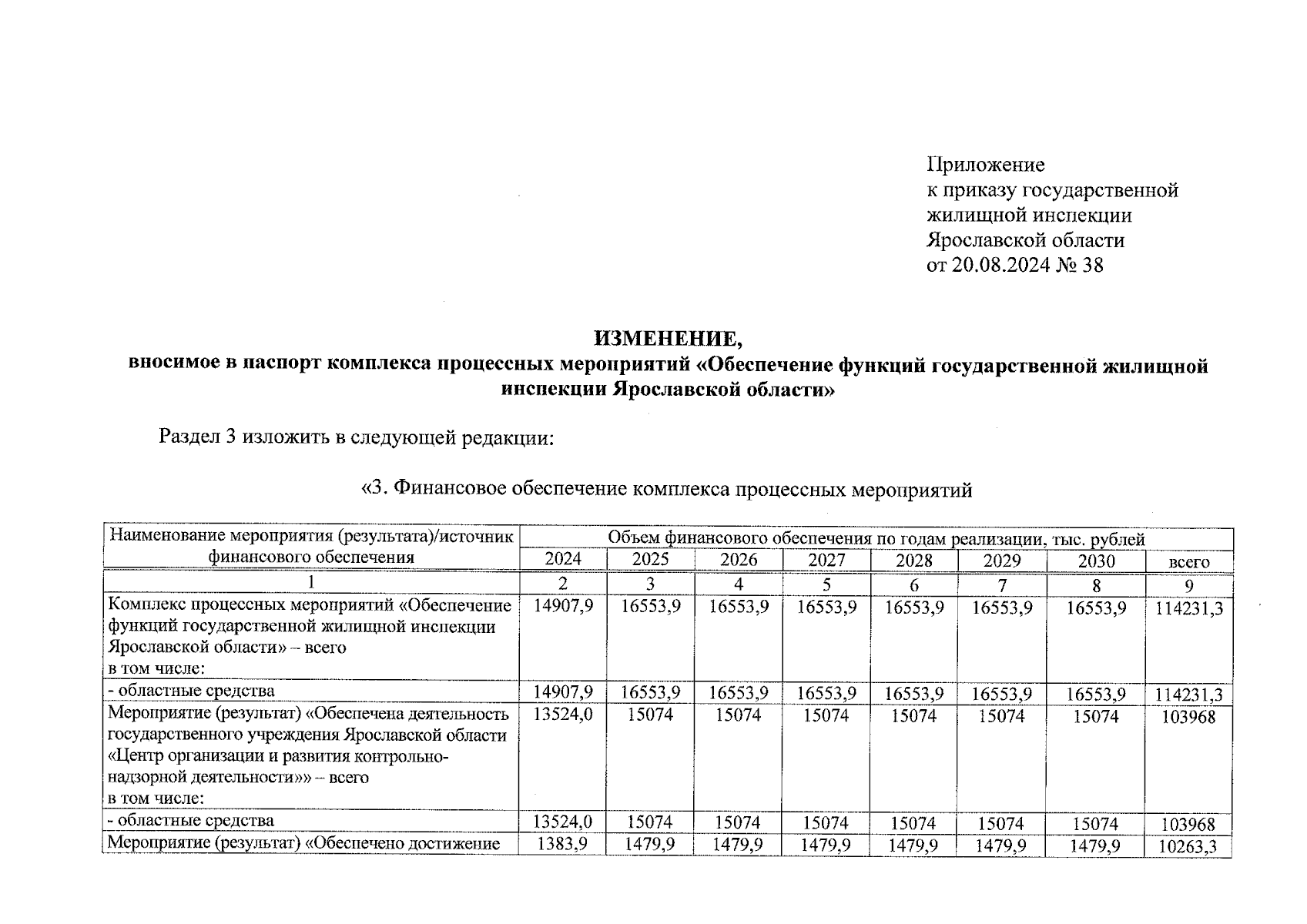 Приложение
к приказу государственной
жилищной инспекции
Ярославской области
от 20.08.2024 № 38

ИЗМЕНЕНИЕ,
вносимое в паспорт комплекса процессных мероприятий «Обеспечение функций государственной жилищной инспекции Ярославской области»

Раздел 3 изложить в следующей редакции:

«3. Финансовое обеспечение комплекса процессных мероприятий

| Наименование мероприятия (результата)/источник финансового обеспечения | Объем финансового обеспечения по годам реализации, тыс. рублей | | | | | | | |
|---|---|---|---|---|---|---|---|---|
| | 2024 | 2025 | 2026 | 2027 | 2028 | 2029 | 2030 | всего |
| 1 | 2 | 3 | 4 | 5 | 6 | 7 | 8 | 9 |
| Комплекс процессных мероприятий «Обеспечение функций государственной жилищной инспекции Ярославской области» – всего в том числе: | 14907,9 | 16553,9 | 16553,9 | 16553,9 | 16553,9 | 16553,9 | 16553,9 | 114231,3 |
| - областные средства | 14907,9 | 16553,9 | 16553,9 | 16553,9 | 16553,9 | 16553,9 | 16553,9 | 114231,3 |
| Мероприятие (результат) «Обеспечена деятельность государственного учреждения Ярославской области «Центр организации и развития контрольно-надзорной деятельности»» – всего в том числе: | 13524,0 | 15074 | 15074 | 15074 | 15074 | 15074 | 15074 | 103968 |
| - областные средства | 13524,0 | 15074 | 15074 | 15074 | 15074 | 15074 | 15074 | 103968 |
| Мероприятие (результат) «Обеспечено достижение | 1383,9 | 1479,9 | 1479,9 | 1479,9 | 1479,9 | 1479,9 | 1479,9 | 10263,3 |